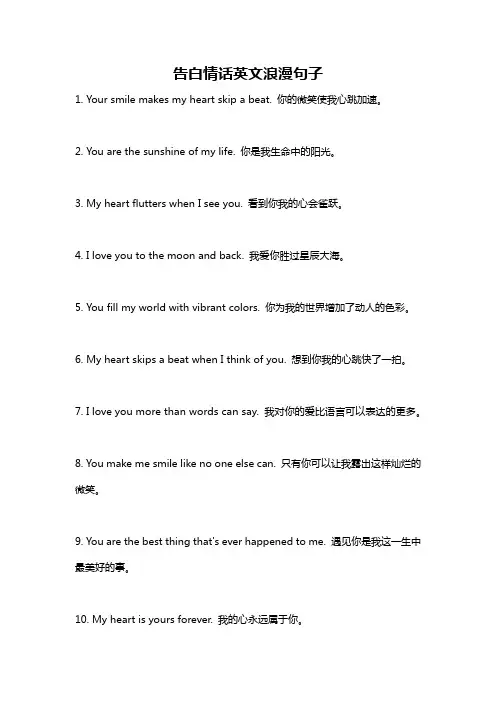 告白情话英文浪漫句子

1. Your smile makes my heart skip a beat. 你的微笑使我心跳加速。

2. You are the sunshine of my life. 你是我生命中的阳光。

3. My heart flutters when I see you. 看到你我的心会雀跃。

4. I love you to the moon and back. 我爱你胜过星辰大海。

5. You fill my world with vibrant colors. 你为我的世界增加了动人的色彩。

6. My heart skips a beat when I think of you. 想到你我的心跳快了一拍。

7. I love you more than words can say. 我对你的爱比语言可以表达的更多。

8. You make me smile like no one else can. 只有你可以让我露出这样灿烂的微笑。

9. You are the best thing that's ever happened to me. 遇见你是我这一生中最美好的事。

10. My heart is yours forever. 我的心永远属于你。